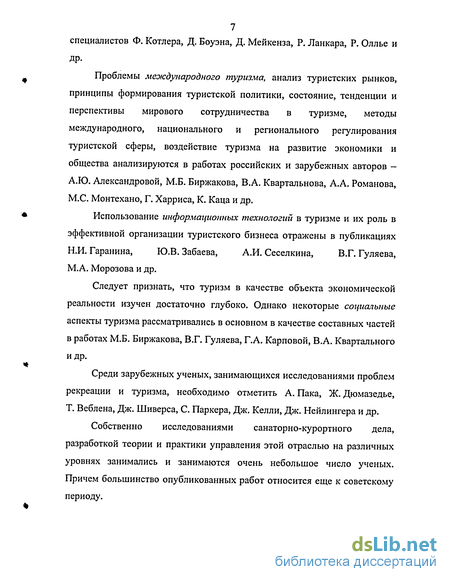 7

специалистов Ф. Котлера, Д. Боуэна, Д. Мейкенза, Р. Ланкара, Р. Оллье и др.

Проблемы международного туризма, анализ туристских рынков, принципы формирования туристской политики, состояние, тенденции и перспективы мирового сотрудничества в туризме, методы международного, национального и регионального регулирования туристской сферы, воздействие туризма на развитие экономики и общества анализируются в работах российских и зарубежных авторов – А.Ю. Александровой, М.Б. Биржакова, В.А. Квартальнова, А.А. Романова, М.С. Монтехано, Г. Харриса, К. Каца и др.

Использование информационных технологий в туризме и их роль в эффективной организации туристского бизнеса отражены в публикациях Н.И. Гаранина, Ю.В. Забаева, А.И. Сеселкина, В.Г. Гуляева, М.А. Морозова и др.

Следует признать, что туризм в качестве объекта экономической реальности изучен достаточно глубоко. Однако некоторые социальные аспекты туризма рассматривались в основном в качестве составных частей в работах М.Б. Биржакова, В.Г. Гуляева, Г.А. Карповой, В.А. Квартального и др.

Среди зарубежных ученых, занимающихся исследованиями проблем рекреации и туризма, необходимо отметить А. Пака, Ж. Дюмазедье, Т. Веблена, Дж. Шиверса, С. Паркера, Дж. Келли, Дж. Нейлингера и др.

Собственно исследованиями санаторно-курортного дела, разработкой теории и практики управления этой отраслью на различных уровнях занимались и занимаются очень небольшое число ученых. Причем большинство опубликованных работ относится еще к советскому периоду.

dsLib.net
библиотека диссертаций